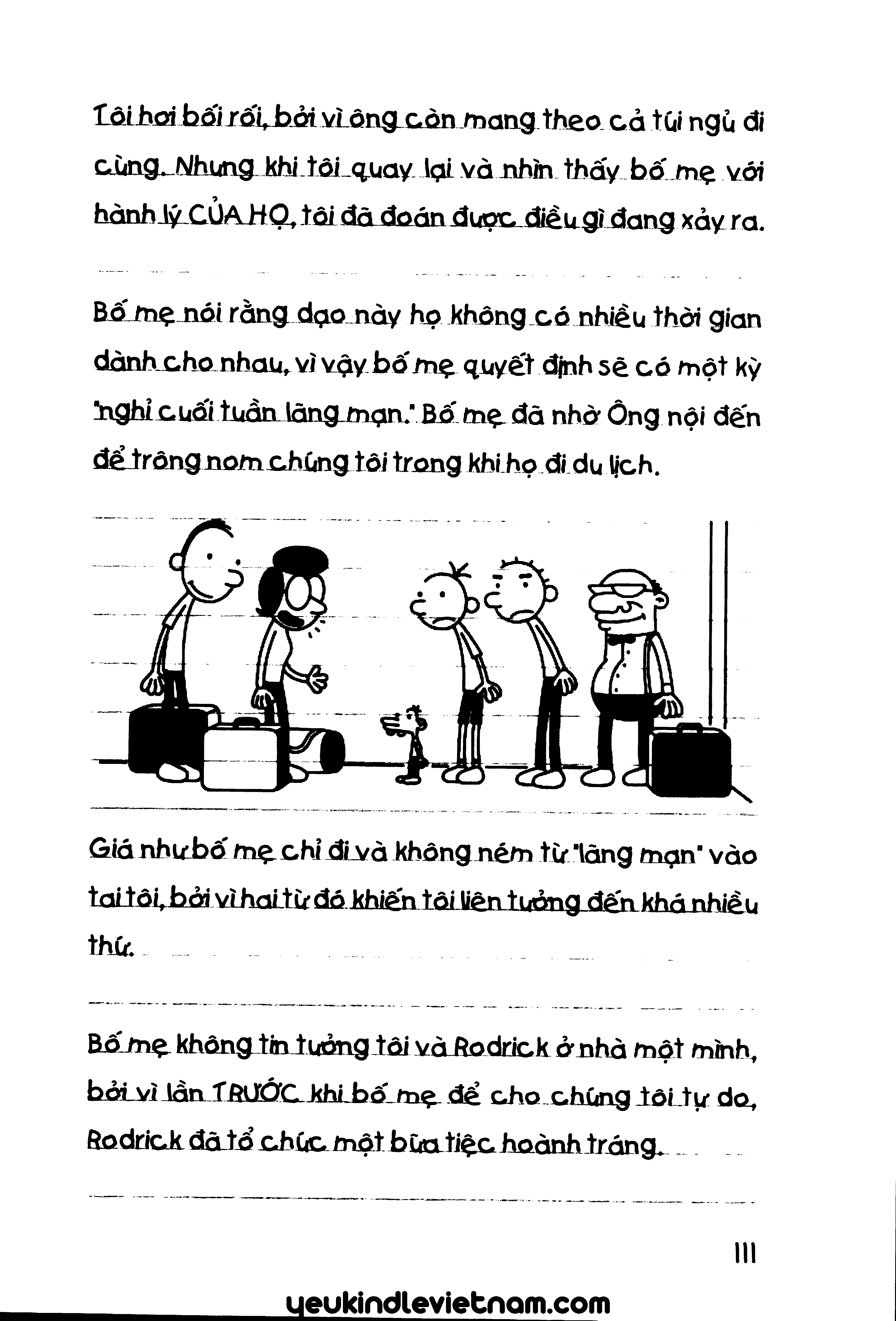 Tôi hơi bối rối, bởi vì ông còn mang theo cả túi ngủ đi cùng. Nhưng khi tôi quay lại và nhìn thấy bố mẹ với hành lý CỦA HỌ, tôi đã đoán được điều gì đang xảy ra.

Bố mẹ nói rằng dạo này họ không có nhiều thời gian dành cho nhau, vì vậy bố mẹ quyết định sẽ có một kỳ "nghỉ cuối tuần lãng mạn." Bố mẹ đã nhờ Ông nội đến để trông nom chúng tôi trong khi họ đi du lịch.

Giá như bố mẹ chỉ đi và không ném từ "lãng mạn" vào tai tôi, bởi vì hai từ đó khiến tôi liên tưởng đến khá nhiều thứ.

Bố mẹ không tin tưởng tôi và Rodrick ở nhà một mình, bởi vì lần TRƯỚC khi bố mẹ để cho chúng tôi tự do, Rodrick đã tổ chức một bữa tiệc hoành tráng.

111

yeukindlevietnam.com